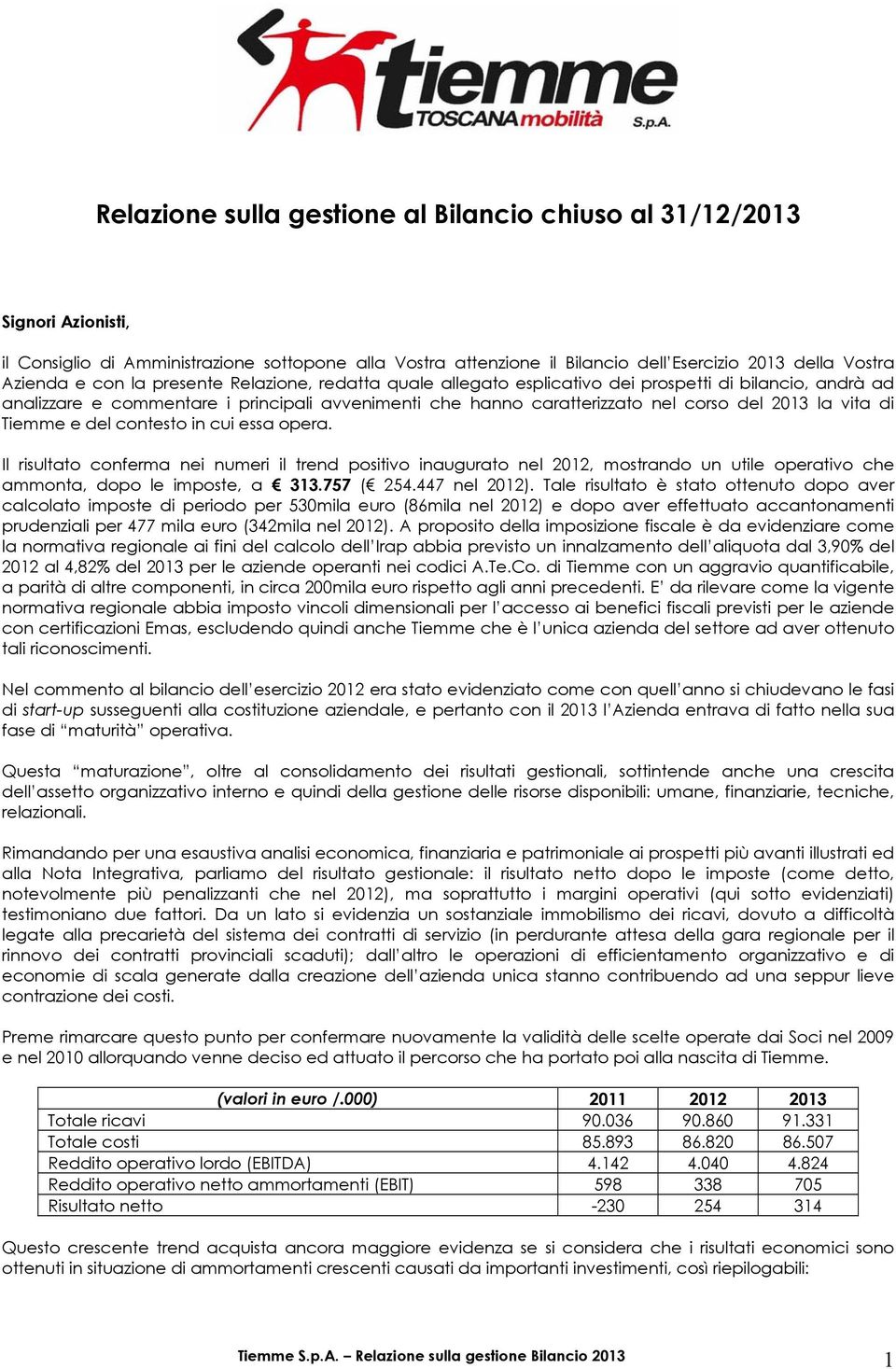 tiemme TOSCANA mobilità S.p.A.

Relazione sulla gestione al Bilancio chiuso al 31/12/2013

Signori Azionisti,

il Consiglio di Amministrazione sottopone alla Vostra attenzione il Bilancio dell'Esercizio 2013 della Vostra Azienda e con la presente Relazione, redatta quale allegato esplicativo dei prospetti di bilancio, andrà ad analizzare e commentare i principali avvenimenti che hanno caratterizzato nel corso del 2013 la vita di Tiemme e del contesto in cui essa opera.

Il risultato conferma nei numeri il trend positivo inaugurato nel 2012, mostrando un utile operativo che ammonta, dopo le imposte, a € 313.757 (€ 254.447 nel 2012). Tale risultato è stato ottenuto dopo aver calcolato imposte di periodo per 530mila euro (86mila nel 2012) e dopo aver effettuato accantonamenti prudenziali per 477 mila euro (342mila nel 2012). A proposito della imposizione fiscale è da evidenziare come la normativa regionale ai fini del calcolo dell'Irap abbia previsto un innalzamento dell'aliquota dal 3,90% del 2012 al 4,82% del 2013 per le aziende operanti nei codici A.Te.Co. di Tiemme con un aggravio quantificabile, a parità di altre componenti, in circa 200mila euro rispetto agli anni precedenti. E' da rilevare come la vigente normativa regionale abbia imposto vincoli dimensionali per l'accesso ai benefici fiscali previsti per le aziende con certificazioni Emas, escludendo quindi anche Tiemme che è l'unica azienda del settore ad aver ottenuto tali riconoscimenti.

Nel commento al bilancio dell'esercizio 2012 era stato evidenziato come con quell'anno si chiudevano le fasi di start-up susseguenti alla costituzione aziendale, e pertanto con il 2013 l'Azienda entrava di fatto nella sua fase di "maturità" operativa.

Questa "maturazione", oltre al consolidamento dei risultati gestionali, sottintende anche una crescita dell'assetto organizzativo interno e quindi della gestione delle risorse disponibili: umane, finanziarie, tecniche, relazionali.

Rimandando per una esaustiva analisi economica, finanziaria e patrimoniale ai prospetti più avanti illustrati ed alla Nota Integrativa, parliamo del risultato gestionale: il risultato netto dopo le imposte (come detto, notevolmente più penalizzanti che nel 2012), ma soprattutto i margini operativi (qui sotto evidenziati) testimoniano due fattori. Da un lato si evidenzia un sostanziale immobilismo dei ricavi, dovuto a difficoltà legate alla precarietà del sistema dei contratti di servizio (in perdurante attesa della gara regionale per il rinnovo dei contratti provinciali scaduti); dall'altro le operazioni di efficientamento organizzativo e di economie di scala generate dalla creazione dell'azienda unica stanno contribuendo ad una seppur lieve contrazione dei costi.

Preme rimarcare questo punto per confermare nuovamente la validità delle scelte operate dai Soci nel 2009 e nel 2010 allorquando venne deciso ed attuato il percorso che ha portato poi alla nascita di Tiemme.

| (valori in euro /.000) | 2011 | 2012 | 2013 |
|---|---|---|---|
| Totale ricavi | 90.036 | 90.860 | 91.331 |
| Totale costi | 85.893 | 86.820 | 86.507 |
| Reddito operativo lordo (EBITDA) | 4.142 | 4.040 | 4.824 |
| Reddito operativo netto ammortamenti (EBIT) | 598 | 338 | 705 |
| Risultato netto | -230 | 254 | 314 |

Questo crescente trend acquista ancora maggiore evidenza se si considera che i risultati economici sono ottenuti in situazione di ammortamenti crescenti causati da importanti investimenti, così riepilogabili:

Tiemme S.p.A. – Relazione sulla gestione Bilancio 2013

1